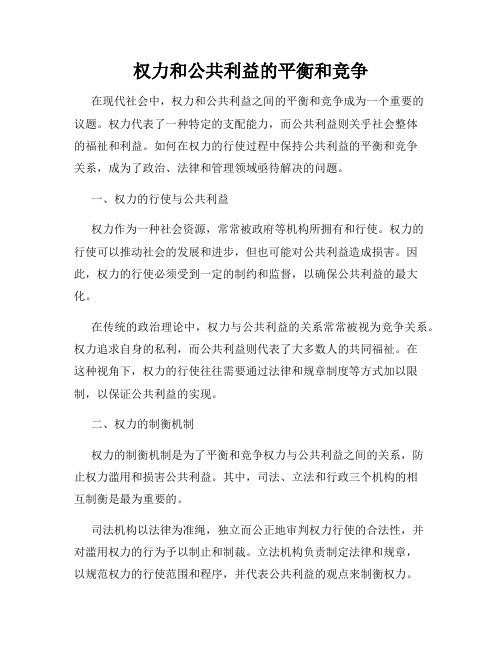 权力和公共利益的平衡和竞争

在现代社会中，权力和公共利益之间的平衡和竞争成为一个重要的议题。权力代表了一种特定的支配能力，而公共利益则关乎社会整体的福祉和利益。如何在权力的行使过程中保持公共利益的平衡和竞争关系，成为了政治、法律和管理领域亟待解决的问题。

一、权力的行使与公共利益

权力作为一种社会资源，常常被政府等机构所拥有和行使。权力的行使可以推动社会的发展和进步，但也可能对公共利益造成损害。因此，权力的行使必须受到一定的制约和监督，以确保公共利益的最大化。

在传统的政治理论中，权力与公共利益的关系常常被视为竞争关系。权力追求自身的私利，而公共利益则代表了大多数人的共同福祉。在这种视角下，权力的行使往往需要通过法律和规章制度等方式加以限制，以保证公共利益的实现。

二、权力的制衡机制

权力的制衡机制是为了平衡和竞争权力与公共利益之间的关系，防止权力滥用和损害公共利益。其中，司法、立法和行政三个机构的相互制衡是最为重要的。

司法机构以法律为准绳，独立而公正地审判权力行使的合法性，并对滥用权力的行为予以制止和制裁。立法机构负责制定法律和规章，以规范权力的行使范围和程序，并代表公共利益的观点来制衡权力。